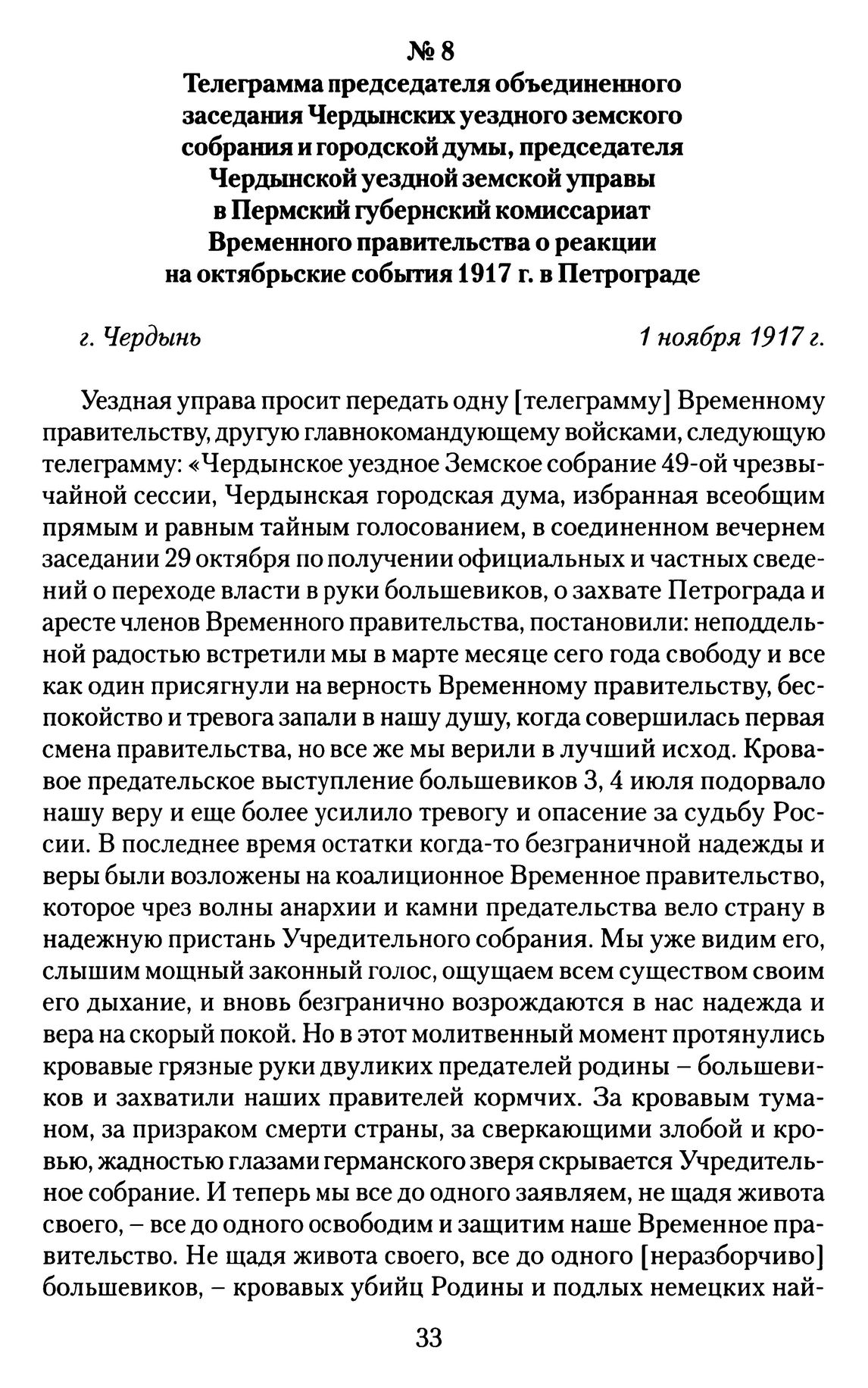 № 8
Телеграмма председателя объединенного заседания Чердынских уездного земского собрания и городской думы, председателя Чердынской уездной земской управы в Пермский губернский комиссариат Временного правительства о реакции на октябрьские события 1917 г. в Петрограде

г. Чердынь 1 ноября 1917 г.

Уездная управа просит передать одну [телеграмму] Временному правительству, другую главнокомандующему войсками, следующую телеграмму: «Чердынское уездное Земское собрание 49-ой чрезвычайной сессии, Чердынская городская дума, избранная всеобщим прямым и равным тайным голосованием, в соединенном вечернем заседании 29 октября по получении официальных и частных сведений о переходе власти в руки большевиков, о захвате Петрограда и аресте членов Временного правительства, постановили: неподдельной радостью встретили мы в марте месяце сего года свободу и все как один присягнули на верность Временному правительству, беспокойство и тревога запали в нашу душу, когда совершилась первая смена правительства, но все же мы верили в лучший исход. Кровавое предательское выступление большевиков 3, 4 июля подорвало нашу веру и еще более усилило тревогу и опасение за судьбу России. В последнее время остатки когда-то безграничной надежды и веры были возложены на коалиционное Временное правительство, которое чрез волны анархии и камни предательства вело страну в надежную пристань Учредительного собрания. Мы уже видим его, слышим мощный законный голос, ощущаем всем существом своим его дыхание, и вновь безгранично возрождаются в нас надежда и вера на скорый покой. Но в этот молитвенный момент протянулись кровавые грязные руки двуликих предателей родины – большевиков и захватили наших правителей кормчих. За кровавым туманом, за призраком смерти страны, за сверкающими злобой и кровью, жадностью глазами германского зверя скрывается Учредительное собрание. И теперь мы все до одного заявляем, не щадя живота своего, – все до одного освободим и защитим наше Временное правительство. Не щадя живота своего, все до одного [неразборчиво] большевиков, – кровавых убийц Родины и подлых немецких най-

33